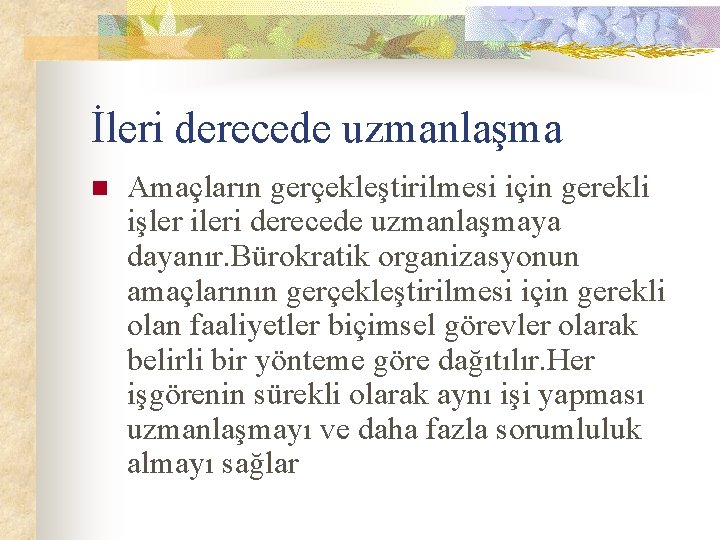 İleri derecede uzmanlaşma

Amaçların gerçekleştirilmesi için gerekli işler ileri derecede uzmanlaşmaya dayanır.Bürokratik organizasyonun amaçlarının gerçekleştirilmesi için gerekli olan faaliyetler biçimsel görevler olarak belirli bir yönteme göre dağıtılır.Her işgörenin sürekli olarak aynı işi yapması uzmanlaşmayı ve daha fazla sorumluluk almayı sağlar